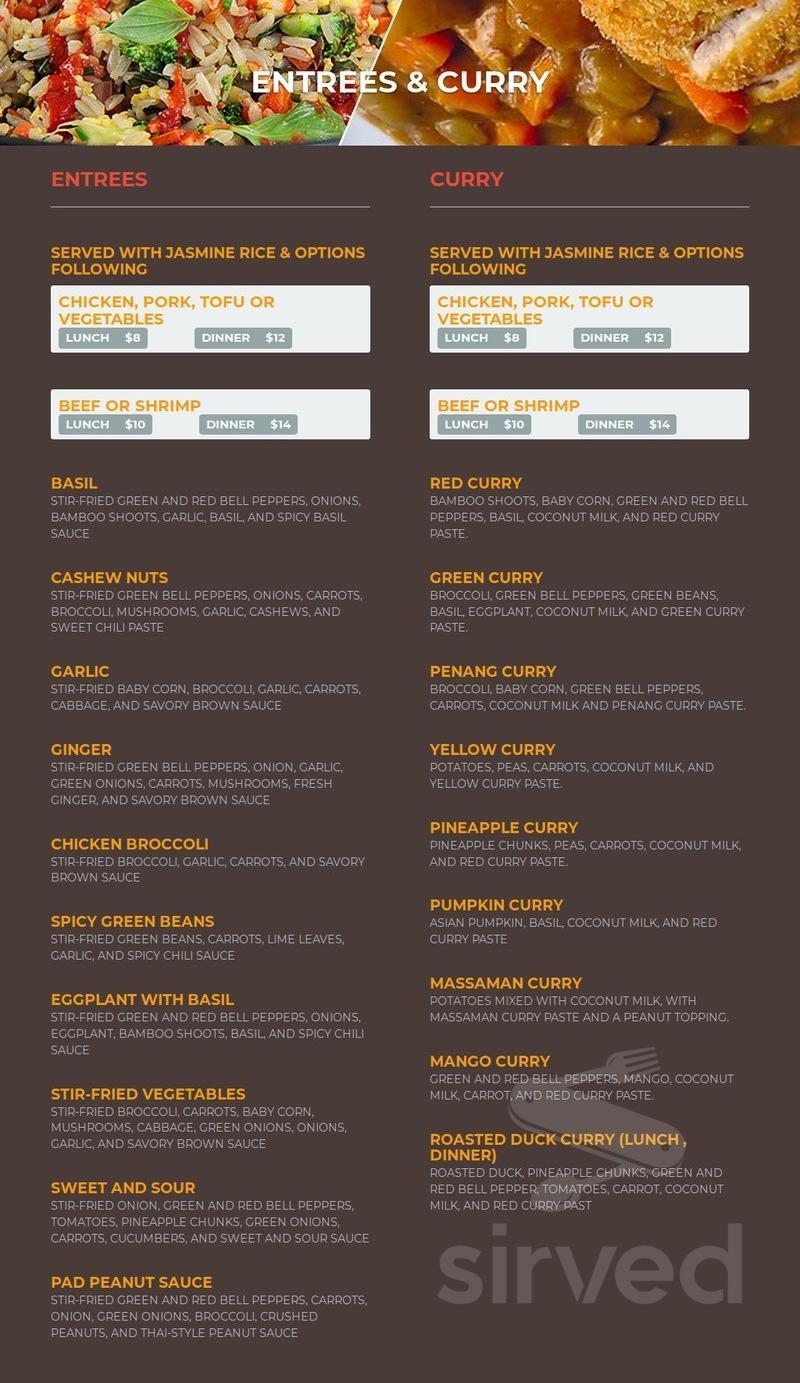 ENTREES & CURRY

ENTREES

SERVED WITH JASMINE RICE & OPTIONS FOLLOWING

CHICKEN, PORK, TOFU OR VEGETABLES
LUNCH $8 DINNER $12

BEEF OR SHRIMP
LUNCH $10 DINNER $14

BASIL
STIR-FRIED GREEN AND RED BELL PEPPERS, ONIONS, BAMBOO SHOOTS, GARLIC, BASIL, AND SPICY BASIL SAUCE

CASHEW NUTS
STIR-FRIED GREEN BELL PEPPERS, ONIONS, CARROTS, BROCCOLI, MUSHROOMS, GARLIC, CASHEWS, AND SWEET CHILI PASTE

GARLIC
STIR-FRIED BABY CORN, BROCCOLI, GARLIC, CARROTS, CABBAGE, AND SAVORY BROWN SAUCE

GINGER
STIR-FRIED GREEN BELL PEPPERS, ONION, GARLIC, GREEN ONIONS, CARROTS, MUSHROOMS, FRESH GINGER, AND SAVORY BROWN SAUCE

CHICKEN BROCCOLI
STIR-FRIED BROCCOLI, GARLIC, CARROTS, AND SAVORY BROWN SAUCE

SPICY GREEN BEANS
STIR-FRIED GREEN BEANS, CARROTS, LIME LEAVES, GARLIC, AND SPICY CHILI SAUCE

EGGPLANT WITH BASIL
STIR-FRIED GREEN AND RED BELL PEPPERS, ONIONS, EGGPLANT, BAMBOO SHOOTS, BASIL, AND SPICY CHILI SAUCE

STIR-FRIED VEGETABLES
STIR-FRIED BROCCOLI, CARROTS, BABY CORN, MUSHROOMS, CABBAGE, GREEN ONIONS, ONIONS, GARLIC, AND SAVORY BROWN SAUCE

SWEET AND SOUR
STIR-FRIED ONION, GREEN AND RED BELL PEPPERS, TOMATOES, PINEAPPLE CHUNKS, GREEN ONIONS, CARROTS, CUCUMBERS, AND SWEET AND SOUR SAUCE

PAD PEANUT SAUCE
STIR-FRIED GREEN AND RED BELL PEPPERS, CARROTS, ONION, GREEN ONIONS, BROCCOLI, CRUSHED PEANUTS, AND THAI-STYLE PEANUT SAUCE

CURRY

SERVED WITH JASMINE RICE & OPTIONS FOLLOWING

CHICKEN, PORK, TOFU OR VEGETABLES
LUNCH $8 DINNER $12

BEEF OR SHRIMP
LUNCH $10 DINNER $14

RED CURRY
BAMBOO SHOOTS, BABY CORN, GREEN AND RED BELL PEPPERS, BASIL, COCONUT MILK, AND RED CURRY PASTE.

GREEN CURRY
BROCCOLI, GREEN BELL PEPPERS, GREEN BEANS, BASIL, EGGPLANT, COCONUT MILK, AND GREEN CURRY PASTE.

PENANG CURRY
BROCCOLI, BABY CORN, GREEN BELL PEPPERS, CARROTS, COCONUT MILK AND PENANG CURRY PASTE.

YELLOW CURRY
POTATOES, PEAS, CARROTS, COCONUT MILK, AND YELLOW CURRY PASTE.

PINEAPPLE CURRY
PINEAPPLE CHUNKS, PEAS, CARROTS, COCONUT MILK, AND RED CURRY PASTE.

PUMPKIN CURRY
ASIAN PUMPKIN, BASIL, COCONUT MILK, AND RED CURRY PASTE

MASSAMAN CURRY
POTATOES MIXED WITH COCONUT MILK, WITH MASSAMAN CURRY PASTE AND A PEANUT TOPPING.

MANGO CURRY
GREEN AND RED BELL PEPPERS, MANGO, COCONUT MILK, CARROT, AND RED CURRY PASTE.

ROASTED DUCK CURRY (LUNCH , DINNER)
ROASTED DUCK, PINEAPPLE CHUNKS, GREEN AND RED BELL PEPPER, TOMATOES, CARROT, COCONUT MILK, AND RED CURRY PAST

sirved